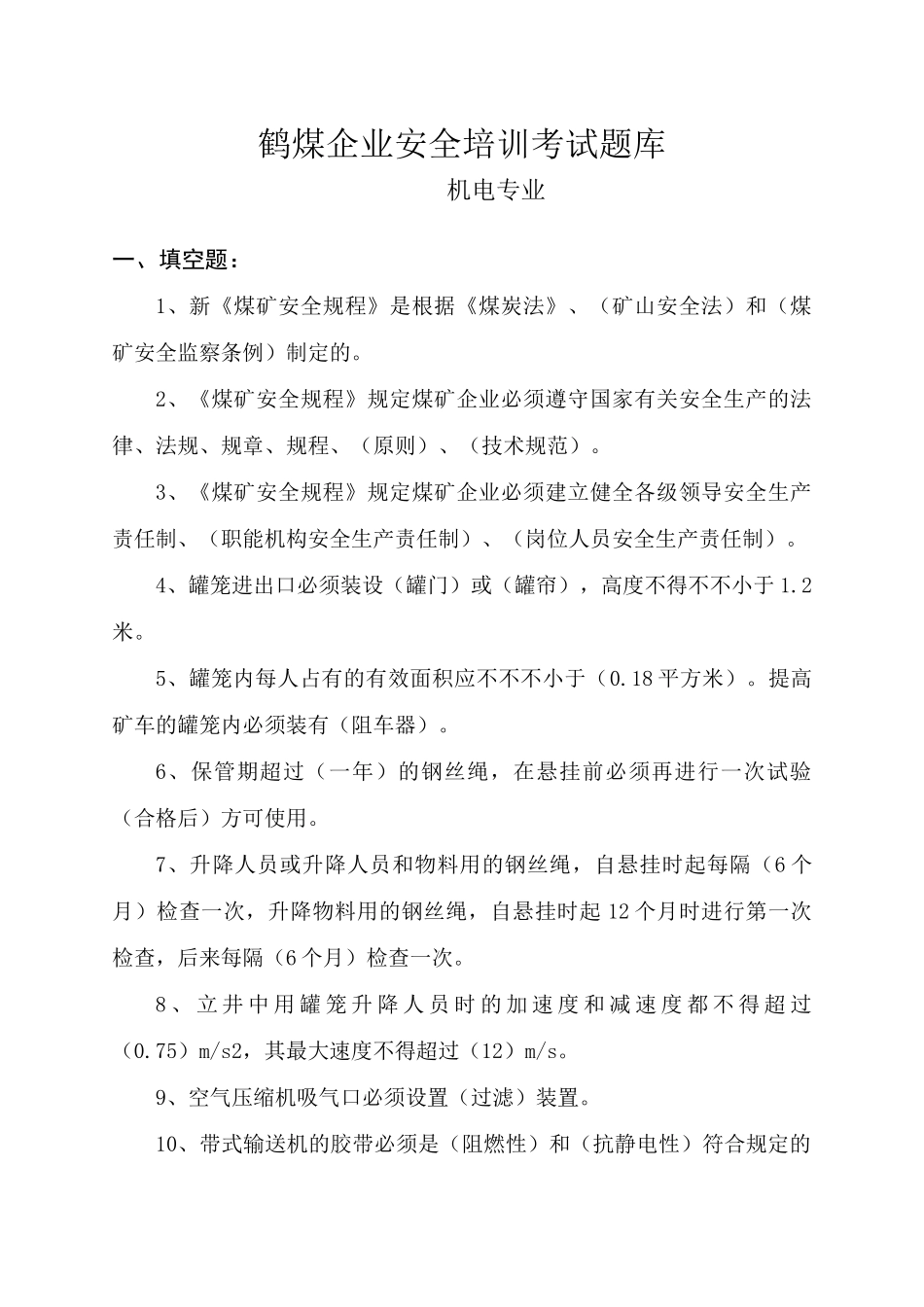 鹤煤企业安全培训考试题库

机电专业

一、填空题：

1、新《煤矿安全规程》是根据《煤炭法》、（矿山安全法）和（煤矿安全监察条例）制定的。

2、《煤矿安全规程》规定煤矿企业必须遵守国家有关安全生产的法律、法规、规章、规程、（原则）、（技术规范）。

3、《煤矿安全规程》规定煤矿企业必须建立健全各级领导安全生产责任制、（职能机构安全生产责任制）、（岗位人员安全生产责任制）。

4、罐笼进出口必须装设（罐门）或（罐帘），高度不得不不小于1.2米。

5、罐笼内每人占有的有效面积应不不不小于（0.18平方米）。提高矿车的罐笼内必须装有（阻车器）。

6、保管期超过（一年）的钢丝绳，在悬挂前必须再进行一次试验（合格后）方可使用。

7、升降人员或升降人员和物料用的钢丝绳，自悬挂时起每隔（6个月）检查一次，升降物料用的钢丝绳，自悬挂时起12个月时进行第一次检查，后来每隔（6个月）检查一次。

8、立井中用罐笼升降人员时的加速度和减速度都不得超过（0.75）m/s2，其最大速度不得超过（12）m/s。

9、空气压缩机吸气口必须设置（过滤）装置。

10、带式输送机的胶带必须是（阻燃性）和（抗静电性）符合规定的